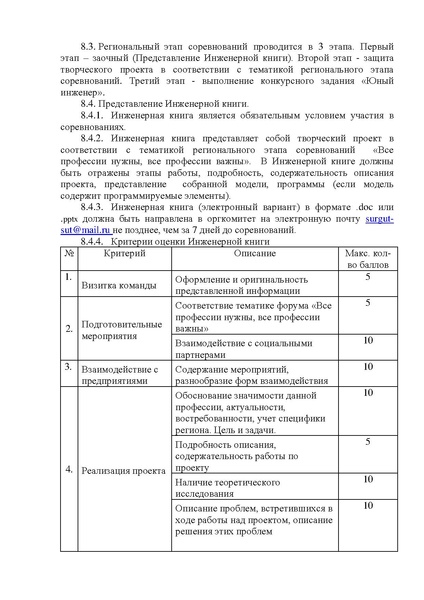 8.3. Региональный этап соревнований проводится в 3 этапа. Первый этап – заочный (Представление Инженерной книги). Второй этап - защита творческого проекта в соответствии с тематикой регионального этапа соревнований. Третий этап - выполнение конкурсного задания «Юный инженер».

8.4. Представление Инженерной книги.

8.4.1. Инженерная книга является обязательным условием участия в соревнованиях.

8.4.2. Инженерная книга представляет собой творческий проект в соответствии с тематикой регионального этапа соревнований «Все профессии нужны, все профессии важны». В Инженерной книге должны быть отражены этапы работы, подробность, содержательность описания проекта, представление собранной модели, программы (если модель содержит программируемые элементы).

8.4.3. Инженерная книга (электронный вариант) в формате .doc или .pptx должна быть направлена в оргкомитет на электронную почту surgut-sut@mail.ru не позднее, чем за 7 дней до соревнований.

8.4.4. Критерии оценки Инженерной книги

| № | Критерий | Описание | Макс. кол-во баллов |
|---|---|---|---|
| 1. | Визитка команды | Оформление и оригинальность представленной информации | 5 |
| 2. | Подготовительные мероприятия | Соответствие тематике форума «Все профессии нужны, все профессии важны» | 5 |
| | | Взаимодействие с социальными партнерами | 10 |
| 3. | Взаимодействие с предприятиями | Содержание мероприятий, разнообразие форм взаимодействия | 10 |
| 4. | Реализация проекта | Обоснование значимости данной профессии, актуальности, востребованности, учет специфики региона. Цель и задачи. | 10 |
| | | Подробность описания, содержательность работы по проекту | 5 |
| | | Наличие теоретического исследования | 10 |
| | | Описание проблем, встретившихся в ходе работы над проектом, описание решения этих проблем | 10 |